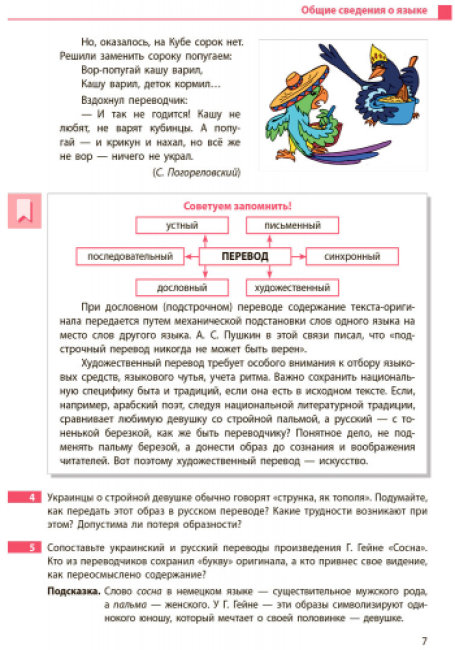 Общие сведения о языке

Но, оказалось, на Кубе сорок нет.
Решили заменить сороку попугаем:
Вор-попугай кашу варил,
Кашу варил, деток кормил…
Вздохнул переводчик:
— И так не годится! Кашу не любят, не варят кубинцы. А попугай — и крикун и нахал, но всё же не вор — ничего не украл.
(С. Погореловский)

Советуем запомнить!

устный

письменный

последовательный

ПЕРЕВОД

синхронный

дословный

художественный

При дословном (подстрочном) переводе содержание текста-оригинала передается путем механической подстановки слов одного языка на место слов другого языка. А. С. Пушкин в этой связи писал, что «подстрочный перевод никогда не может быть верен».

Художественный перевод требует особого внимания к отбору языковых средств, языкового чутья, учета ритма. Важно сохранить национальную специфику быта и традиций, если она есть в исходном тексте. Если, например, арабский поэт, следуя национальной литературной традиции, сравнивает любимую девушку со стройной пальмой, а русский — с тоненькой березкой, как же быть переводчику? Понятное дело, не подменять пальму березой, а донести образ до сознания и воображения читателей. Вот поэтому художественный перевод — искусство.

4 Украинцы о стройной девушке обычно говорят «струнка, як тополя». Подумайте, как передать этот образ в русском переводе? Какие трудности возникают при этом? Допустима ли потеря образности?

5 Сопоставьте украинский и русский переводы произведения Г. Гейне «Сосна». Кто из переводчиков сохранил «букву» оригинала, а кто привнес свое видение, как переосмыслено содержание?

Подсказка. Слово сосна в немецком языке — существительное мужского рода, а пальма — женского. У Г. Гейне — эти образы символизируют одинокого юношу, который мечтает о своей половинке — девушке.

7